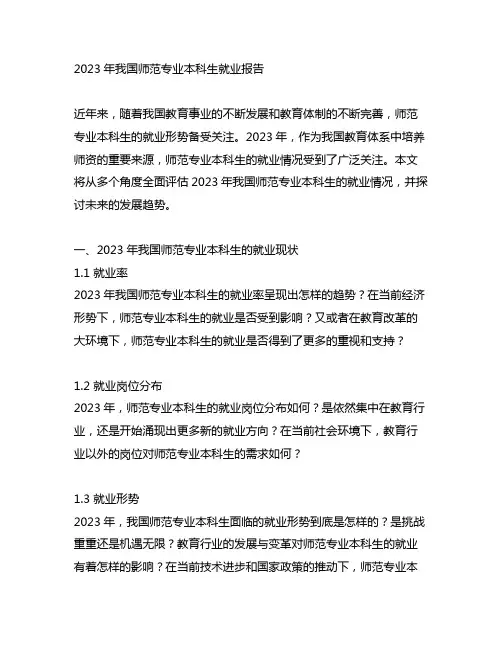 2023 年我国师范专业本科生就业报告

近年来，随着我国教育事业的不断发展和教育体制的不断完善，师范专业本科生的就业形势备受关注。2023 年，作为我国教育体系中培养师资的重要来源，师范专业本科生的就业情况受到了广泛关注。本文将从多个角度全面评估 2023 年我国师范专业本科生的就业情况，并探讨未来的发展趋势。

一、2023 年我国师范专业本科生的就业现状
1.1 就业率
2023 年我国师范专业本科生的就业率呈现出怎样的趋势？在当前经济形势下，师范专业本科生的就业是否受到影响？又或者在教育改革的大环境下，师范专业本科生的就业是否得到了更多的重视和支持？

1.2 就业岗位分布
2023 年，师范专业本科生的就业岗位分布如何？是依然集中在教育行业，还是开始涌现出更多新的就业方向？在当前社会环境下，教育行业以外的岗位对师范专业本科生的需求如何？

1.3 就业形势
2023 年，我国师范专业本科生面临的就业形势到底是怎样的？是挑战重重还是机遇无限？教育行业的发展与变革对师范专业本科生的就业有着怎样的影响？在当前技术进步和国家政策的推动下，师范专业本